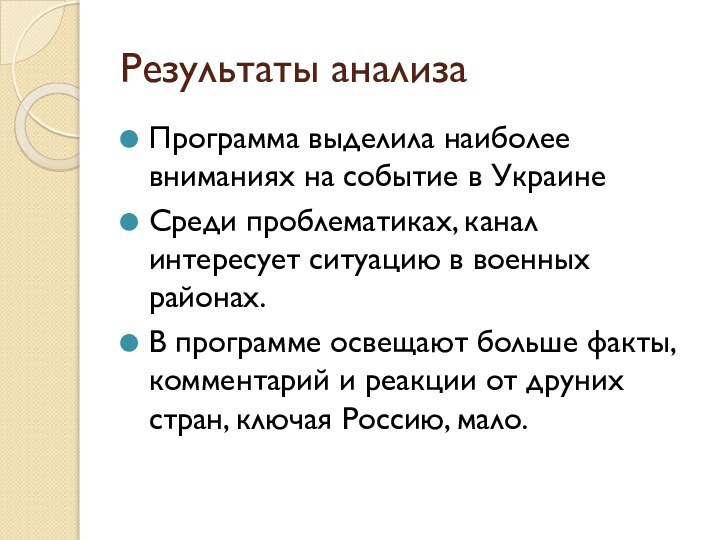 Результаты анализа

Программа выделила наиболее вниманиях на событие в Украине

Среди проблематиках, канал интересует ситуацию в военных районах.

В программе освещают больше факты, комментарий и реакции от друних стран, ключая Россию, мало.